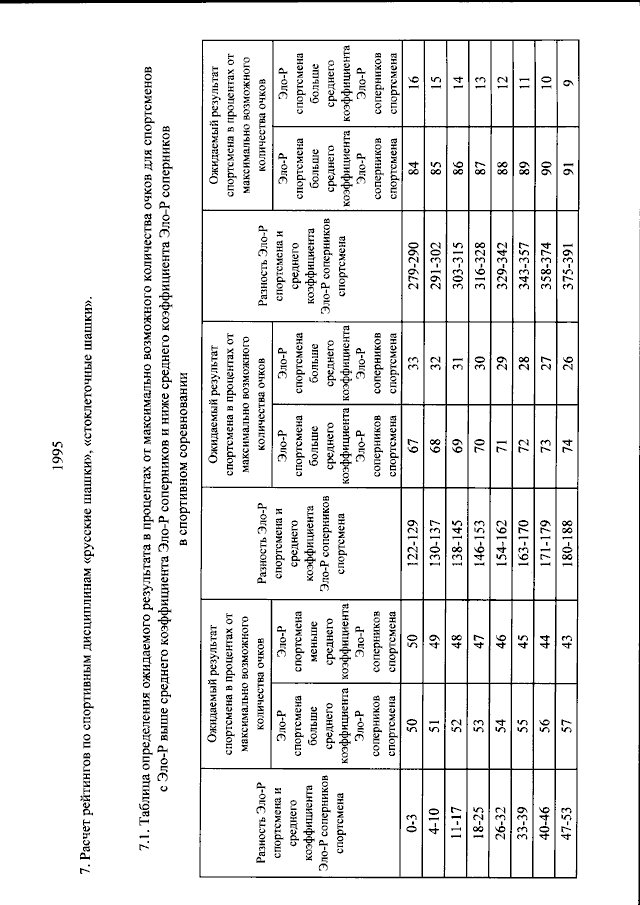 1995

7. Расчет рейтингов по спортивным дисциплинам «русские шашки», «стоклеточные шашки».

7.1. Таблица определения ожидаемого результата в процентах от максимально возможного количества очков для спортсменов с Эло-Р выше среднего коэффициента Эло-Р соперников и ниже среднего коэффициента Эло-Р соперников в спортивном соревновании

| Разность Эло-Р спортсмена и среднего коэффициента Эло-Р соперников спортсмена | Ожидаемый результат спортсмена в процентах от максимально возможного количества очков |  | Разность Эло-Р спортсмена и среднего коэффициента Эло-Р соперников спортсмена | Ожидаемый результат спортсмена в процентах от максимально возможного количества очков |  | Разность Эло-Р спортсмена и среднего коэффициента Эло-Р соперников спортсмена | Ожидаемый результат спортсмена в процентах от максимально возможного количества очков |  |
|---|---|---|---|---|---|---|---|---|
|  | Эло-Р спортсмена больше среднего коэффициента Эло-Р соперников спортсмена | Эло-Р спортсмена меньше среднего коэффициента Эло-Р соперников спортсмена |  | Эло-Р спортсмена больше среднего коэффициента Эло-Р соперников спортсмена | Эло-Р спортсмена больше среднего коэффициента Эло-Р соперников спортсмена |  | Эло-Р спортсмена больше среднего коэффициента Эло-Р соперников спортсмена | Эло-Р спортсмена больше среднего коэффициента Эло-Р соперников спортсмена |
| 0-3 | 50 | 50 | 122-129 | 67 | 33 | 279-290 | 84 | 16 |
| 4-10 | 51 | 49 | 130-137 | 68 | 32 | 291-302 | 85 | 15 |
| 11-17 | 52 | 48 | 138-145 | 69 | 31 | 303-315 | 86 | 14 |
| 18-25 | 53 | 47 | 146-153 | 70 | 30 | 316-328 | 87 | 13 |
| 26-32 | 54 | 46 | 154-162 | 71 | 29 | 329-342 | 88 | 12 |
| 33-39 | 55 | 45 | 163-170 | 72 | 28 | 343-357 | 89 | 11 |
| 40-46 | 56 | 44 | 171-179 | 73 | 27 | 358-374 | 90 | 10 |
| 47-53 | 57 | 43 | 180-188 | 74 | 26 | 375-391 | 91 | 9 |